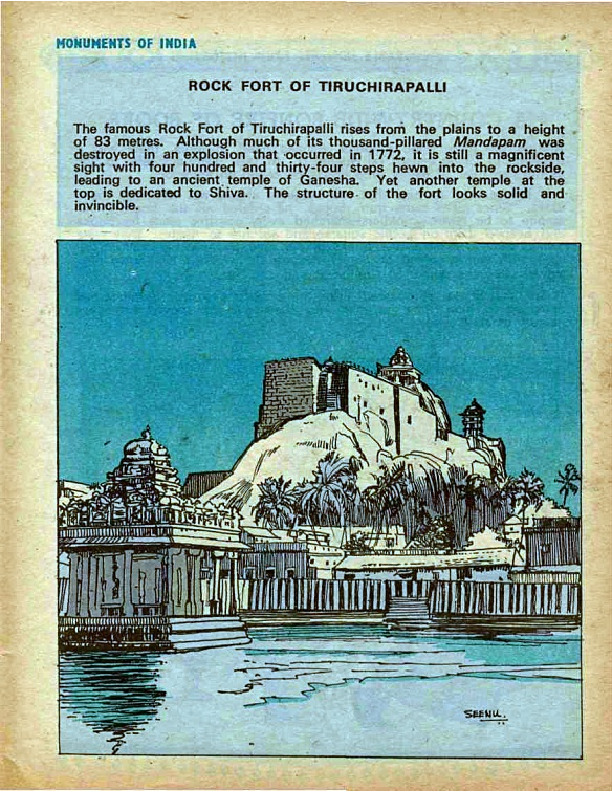 MONUMENTS OF INDIA

ROCK FORT OF TIRUCHIRAPALLI

The famous Rock Fort of Tiruchirapalli rises from the plains to a height of 83 metres. Although much of its thousand-pillared Mandapam was destroyed in an explosion that occurred in 1772, it is still a magnificent sight with four hundred and thirty-four steps hewn into the rockside, leading to an ancient temple of Ganesha. Yet another temple at the top is dedicated to Shiva. The structure of the fort looks solid and invincible.

SEENU.